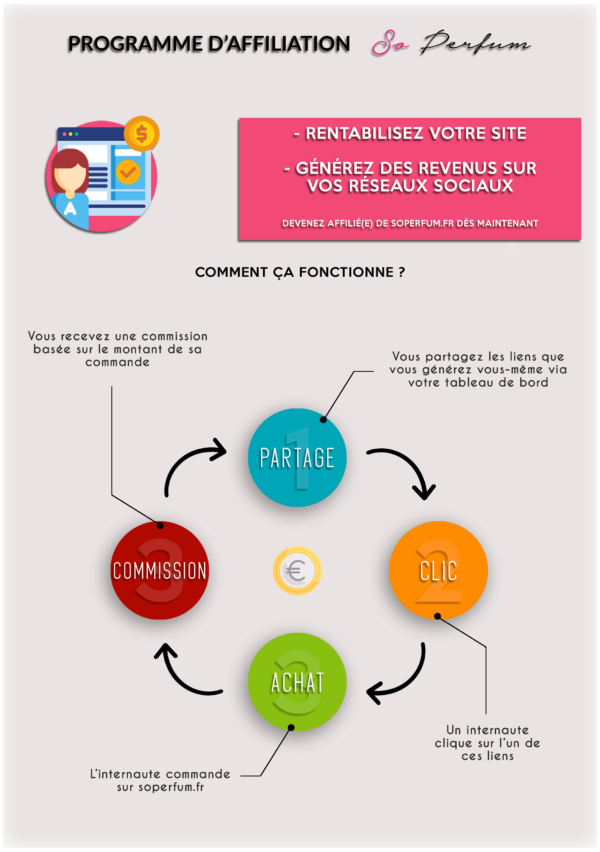 PROGRAMME D'AFFILIATION So Perfum

- RENTABILISEZ VOTRE SITE

- GÉNÉREZ DES REVENUS SUR VOS RÉSEAUX SOCIAUX

DEVENEZ AFFILIÉ(E) DE SOPERFUM.FR DÈS MAINTENANT

COMMENT ÇA FONCTIONNE ?

Vous recevez une commission basée sur le montant de sa commande

Vous partagez les liens que vous générez vous-même via votre tableau de bord

1 PARTAGE

2 CLIC

3 ACHAT

3 COMMISSION

€

Un internaute clique sur l'un de ces liens

L'internaute commande sur soperfum.fr